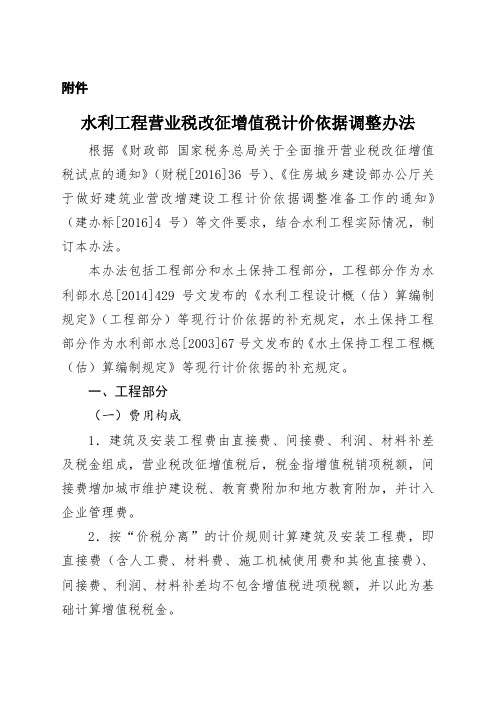 附件

水利工程营业税改征增值税计价依据调整办法

根据《财政部 国家税务总局关于全面推开营业税改征增值税试点的通知》（财税[2016]36 号）、《住房城乡建设部办公厅关于做好建筑业营改增建设工程计价依据调整准备工作的通知》（建办标[2016]4 号）等文件要求，结合水利工程实际情况，制订本办法。

本办法包括工程部分和水土保持工程部分，工程部分作为水利部水总[2014]429 号文发布的《水利工程设计概（估）算编制规定》（工程部分）等现行计价依据的补充规定，水土保持工程部分作为水利部水总[2003]67 号文发布的《水土保持工程工程概（估）算编制规定》等现行计价依据的补充规定。

一、工程部分

（一）费用构成

1．建筑及安装工程费由直接费、间接费、利润、材料补差及税金组成，营业税改征增值税后，税金指增值税销项税额，间接费增加城市维护建设税、教育费附加和地方教育附加，并计入企业管理费。

2．按“价税分离”的计价规则计算建筑及安装工程费，即直接费（含人工费、材料费、施工机械使用费和其他直接费）、间接费、利润、材料补差均不包含增值税进项税额，并以此为基础计算增值税税金。